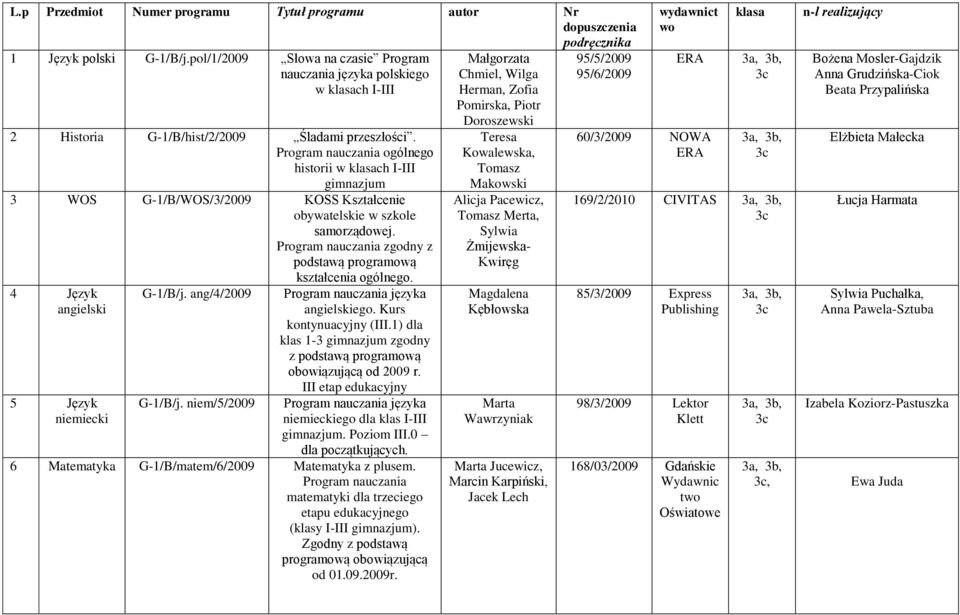 | L.p | Przedmiot | Numer programu | Tytuł programu | autor | Nr dopuszczenia podręcznika | wydawnictwo | klasa | n-l realizujący |
|---|---|---|---|---|---|---|---|---|
| 1 | Język polski | G-1/B/j.pol/1/2009 | „Słowa na czasie" Program nauczania języka polskiego w klasach I-III | Małgorzata Chmiel, Wilga Herman, Zofia Pomirska, Piotr Doroszewski | 95/5/2009 95/6/2009 | ERA | 3a, 3b, 3c | Bożena Mosler-Gajdzik Anna Grudzińska-Ciok Beata Przypalińska |
| 2 | Historia | G-1/B/hist/2/2009 | „Śladami przeszłości". Program nauczania ogólnego historii w klasach I-III gimnazjum | Teresa Kowalewska, Tomasz Makowski | 60/3/2009 | NOWA ERA | 3a, 3b, 3c | Elżbieta Małecka |
| 3 | WOS | G-1/B/WOS/3/2009 | KOSS Kształcenie obywatelskie w szkole samorządowej. Program nauczania zgodny z podstawą programową kształcenia ogólnego. | Alicja Pacewicz, Tomasz Merta, Sylwia Żmijewska-Kwiręg | 169/2/2010 | CIVITAS | 3a, 3b, 3c | Łucja Harmata |
| 4 | Język angielski | G-1/B/j. ang/4/2009 | Program nauczania języka angielskiego. Kurs kontynuacyjny (III.1) dla klas 1-3 gimnazjum zgodny z podstawą programową obowiązującą od 2009 r. III etap edukacyjny | Magdalena Kębłowska | 85/3/2009 | Express Publishing | 3a, 3b, 3c | Sylwia Puchałka, Anna Pawela-Sztuba |
| 5 | Język niemiecki | G-1/B/j. niem/5/2009 | Program nauczania języka niemieckiego dla klas I-III gimnazjum. Poziom III.0 – dla początkujących. | Marta Wawrzyniak | 98/3/2009 | Lektor Klett | 3a, 3b, 3c | Izabela Koziorz-Pastuszka |
| 6 | Matematyka | G-1/B/matem/6/2009 | Matematyka z plusem. Program nauczania matematyki dla trzeciego etapu edukacyjnego (klasy I-III gimnazjum). Zgodny z podstawą programową obowiązującą od 01.09.2009r. | Marta Jucewicz, Marcin Karpiński, Jacek Lech | 168/03/2009 | Gdańskie Wydawnictwo Oświatowe | 3a, 3b, 3c, | Ewa Juda |